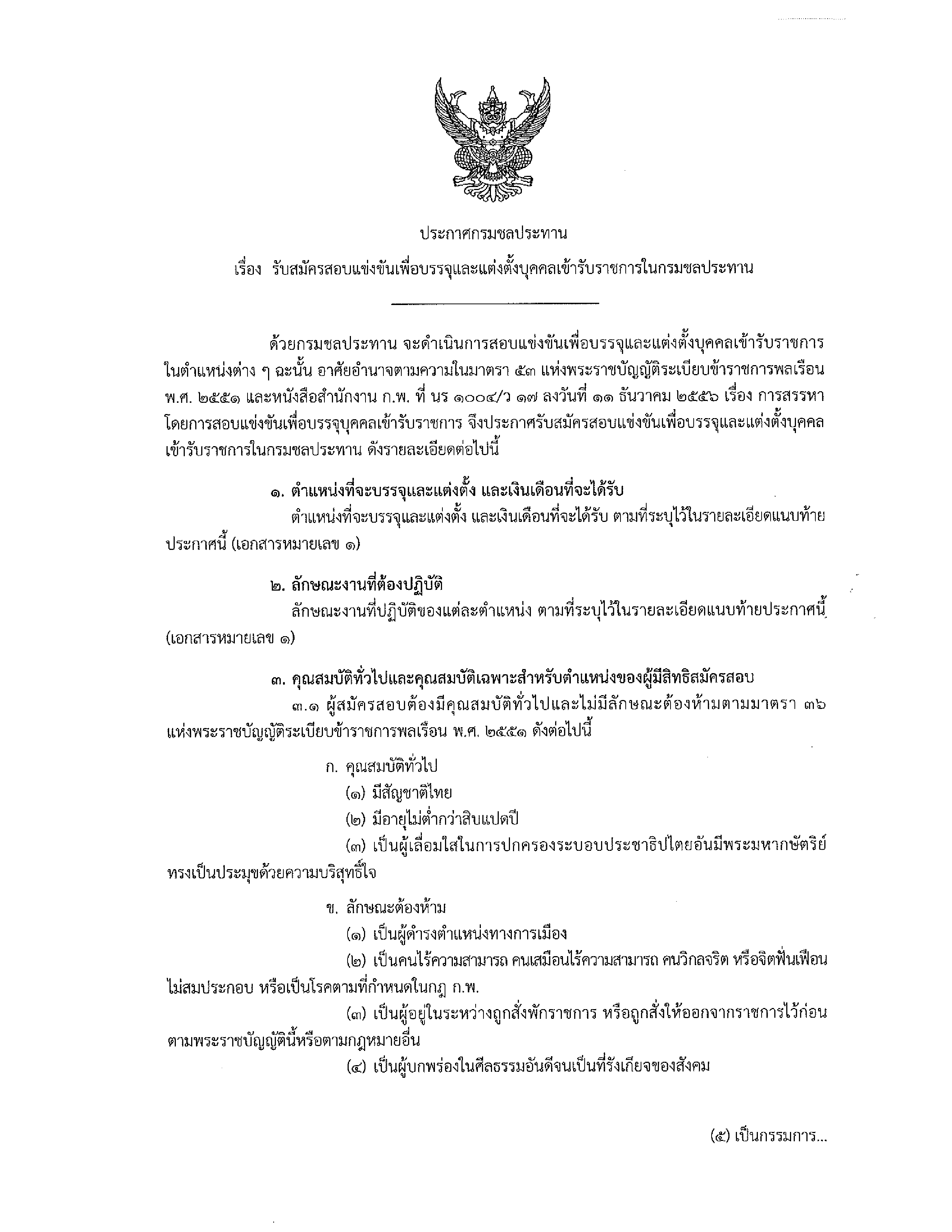 ประกาศกรมชลประทาน

เรื่อง รับสมัครสอบแข่งขันเพื่อบรรจุและแต่งตั้งบุคคลเข้ารับราชการในกรมชลประทาน

ด้วยกรมชลประทาน จะดำเนินการสอบแข่งขันเพื่อบรรจุและแต่งตั้งบุคคลเข้ารับราชการในตำแหน่งต่าง ๆ ฉะนั้น อาศัยอำนาจตามความในมาตรา ๕๓ แห่งพระราชบัญญัติระเบียบข้าราชการพลเรือน พ.ศ. ๒๕๕๑ และหนังสือสำนักงาน ก.พ. ที่ นร ๑๐๐๔/ว ๑๗ ลงวันที่ ๑๑ ธันวาคม ๒๕๕๖ เรื่อง การสรรหาโดยการสอบแข่งขันเพื่อบรรจุบุคคลเข้ารับราชการ จึงประกาศรับสมัครสอบแข่งขันเพื่อบรรจุและแต่งตั้งบุคคลเข้ารับราชการในกรมชลประทาน ดังรายละเอียดต่อไปนี้

๑. ตำแหน่งที่จะบรรจุและแต่งตั้ง และเงินเดือนที่จะได้รับ

ตำแหน่งที่จะบรรจุและแต่งตั้ง และเงินเดือนที่จะได้รับ ตามที่ระบุไว้ในรายละเอียดแนบท้ายประกาศนี้ (เอกสารหมายเลข ๑)

๒. ลักษณะงานที่ต้องปฏิบัติ

ลักษณะงานที่ปฏิบัติของแต่ละตำแหน่ง ตามที่ระบุไว้ในรายละเอียดแนบท้ายประกาศนี้ (เอกสารหมายเลข ๑)

๓. คุณสมบัติทั่วไปและคุณสมบัติเฉพาะสำหรับตำแหน่งของผู้มีสิทธิสมัครสอบ

๓.๑ ผู้สมัครสอบต้องมีคุณสมบัติทั่วไปและไม่มีลักษณะต้องห้ามตามมาตรา ๓๖ แห่งพระราชบัญญัติระเบียบข้าราชการพลเรือน พ.ศ. ๒๕๕๑ ดังต่อไปนี้

ก. คุณสมบัติทั่วไป

(๑) มีสัญชาติไทย

(๒) มีอายุไม่ต่ำกว่าสิบแปดปี

(๓) เป็นผู้เลื่อมใสในการปกครองระบอบประชาธิปไตยอันมีพระมหากษัตริย์ทรงเป็นประมุขด้วยความบริสุทธิ์ใจ

ข. ลักษณะต้องห้าม

(๑) เป็นผู้ดำรงตำแหน่งทางการเมือง

(๒) เป็นคนไร้ความสามารถ คนเสมือนไร้ความสามารถ คนวิกลจริต หรือจิตฟั่นเฟือนไม่สมประกอบ หรือเป็นโรคตามที่กำหนดในกฎ ก.พ.

(๓) เป็นผู้อยู่ในระหว่างถูกสั่งพักราชการ หรือถูกสั่งให้ออกจากราชการไว้ก่อนตามพระราชบัญญัตินี้หรือตามกฎหมายอื่น

(๔) เป็นผู้บกพร่องในศีลธรรมอันดีจนเป็นที่รังเกียจของสังคม

(๕) เป็นกรรมการ...